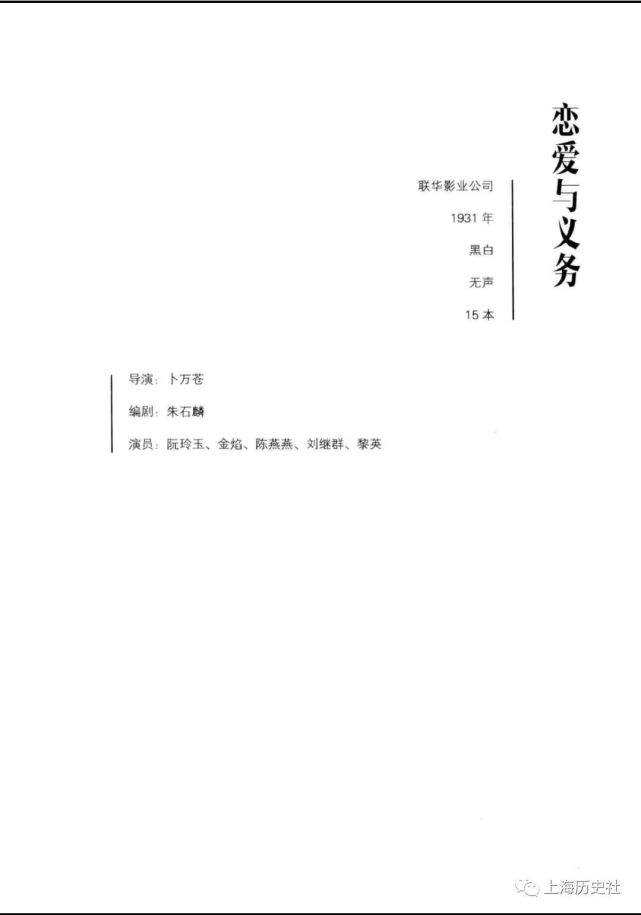 恋爱与义务

联华影业公司

1931年

黑白

无声

15本

导演：卜万苍

编剧：朱石麟

演员：阮玲玉、金焰、陈燕燕、刘继群、黎英

上海历史社